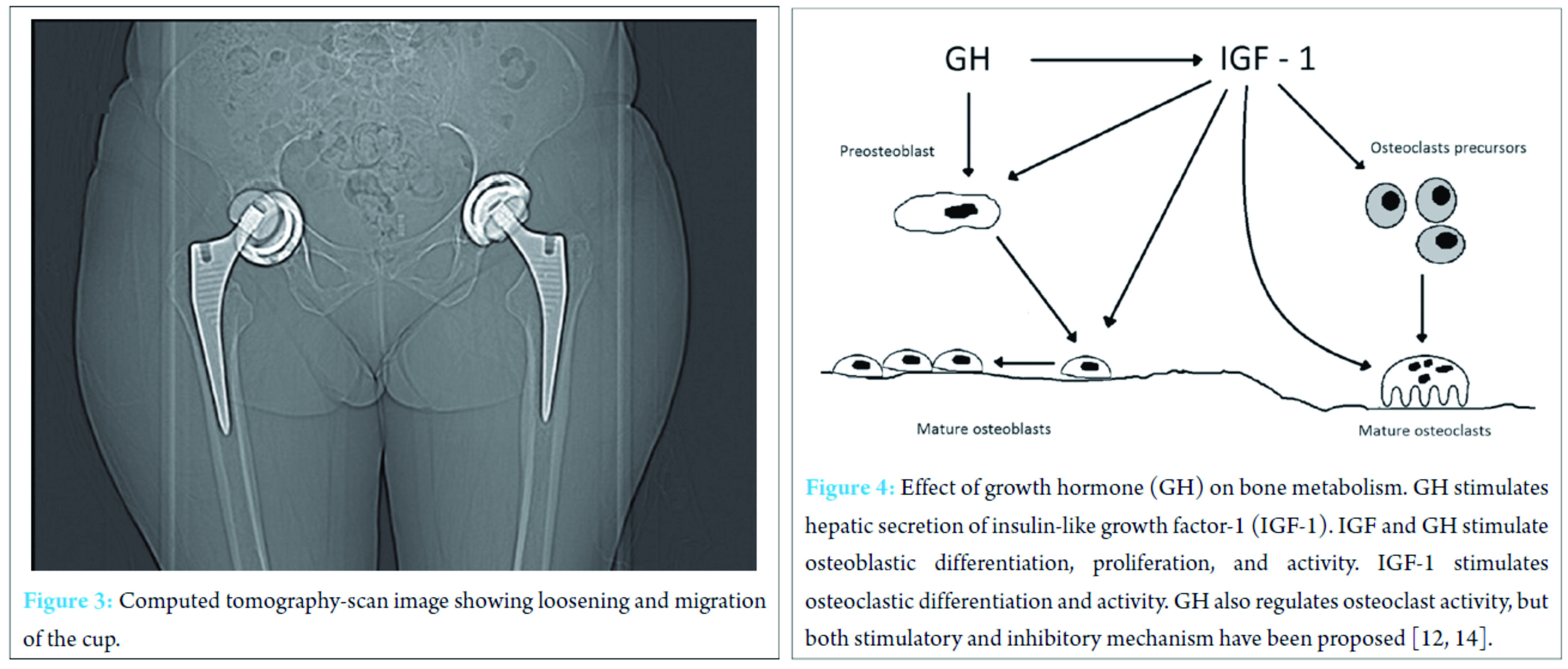 Figure 3: Computed tomography-scan image showing loosening and migration of the cup.

GH

IGF - 1

Preosteoblast

Osteoclasts precursors

Mature osteoblasts

Mature osteoclasts

Figure 4: Effect of growth hormone (GH) on bone metabolism. GH stimulates hepatic secretion of insulin-like growth factor-1 (IGF-1). IGF and GH stimulate osteoblastic differentiation, proliferation, and activity. IGF-1 stimulates osteoclastic differentiation and activity. GH also regulates osteoclast activity, but both stimulatory and inhibitory mechanism have been proposed [12, 14].